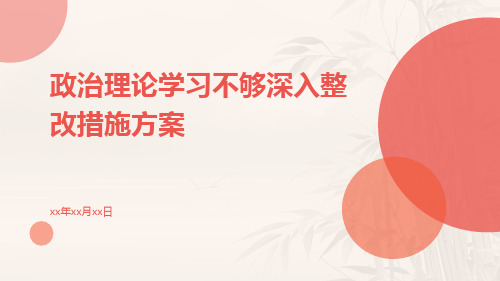 政治理论学习不够深入整改措施方案

xx年xx月xx日